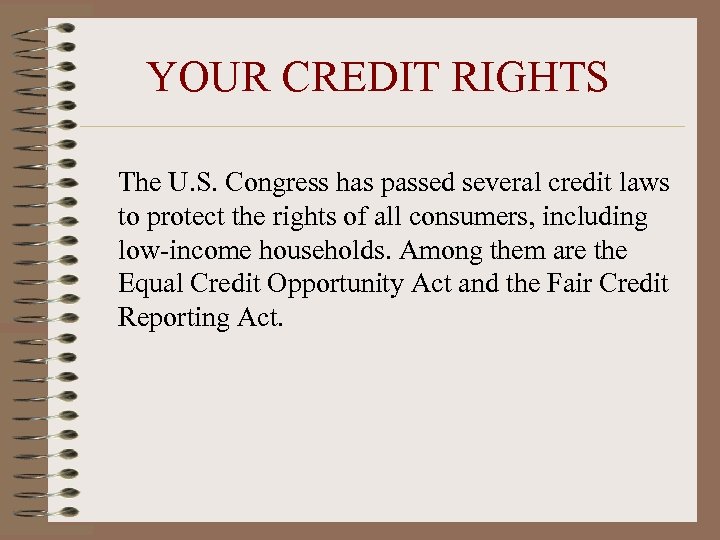 YOUR CREDIT RIGHTS

The U.S. Congress has passed several credit laws to protect the rights of all consumers, including low-income households. Among them are the Equal Credit Opportunity Act and the Fair Credit Reporting Act.